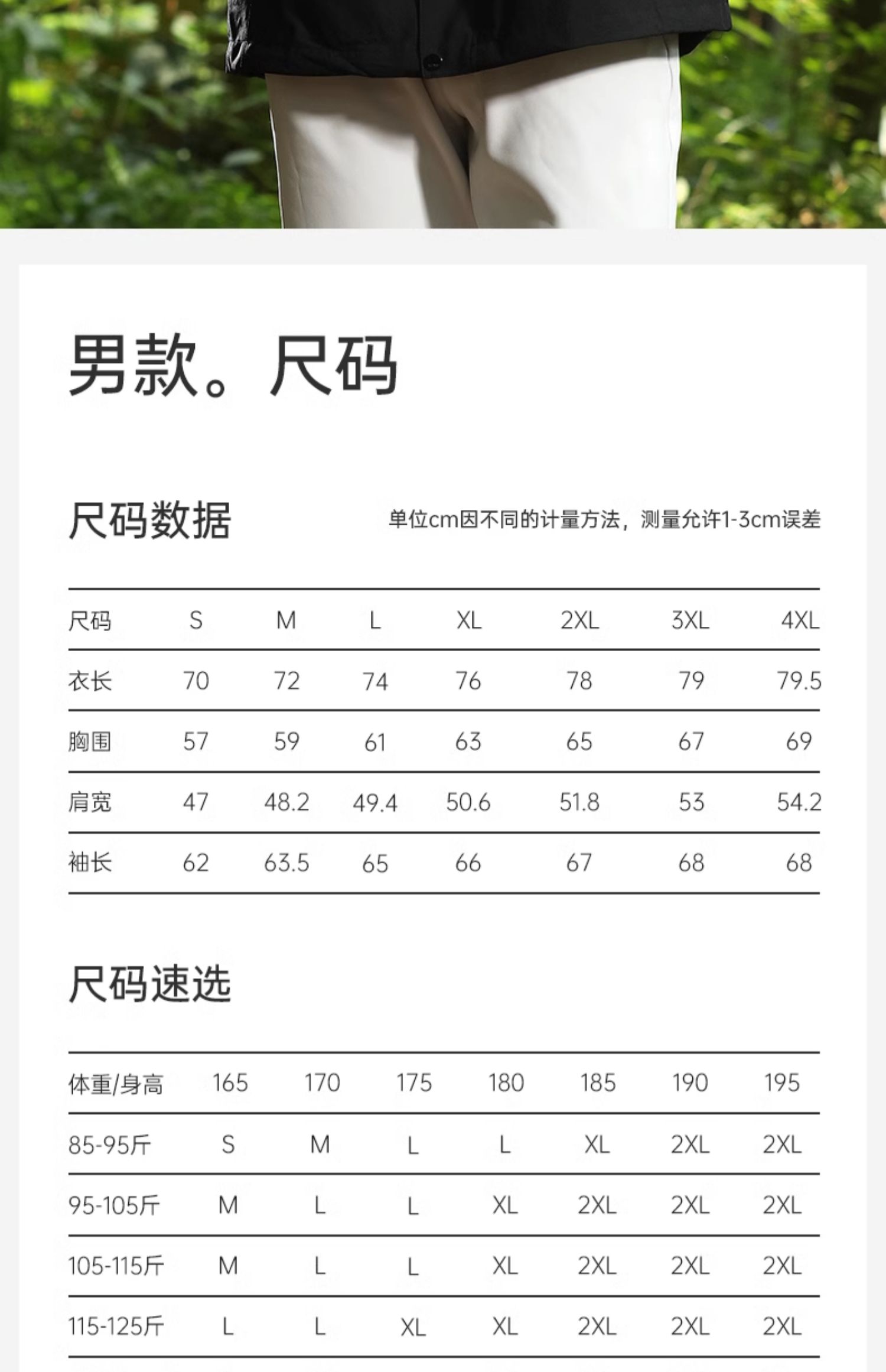 男款。尺码

尺码数据

单位cm因不同的计量方法，测量允许1-3cm误差

| 尺码 | S | M | L | XL | 2XL | 3XL | 4XL |
|---|---|---|---|---|---|---|---|
| 衣长 | 70 | 72 | 74 | 76 | 78 | 79 | 79.5 |
| 胸围 | 57 | 59 | 61 | 63 | 65 | 67 | 69 |
| 肩宽 | 47 | 48.2 | 49.4 | 50.6 | 51.8 | 53 | 54.2 |
| 袖长 | 62 | 63.5 | 65 | 66 | 67 | 68 | 68 |

尺码速选

| 体重/身高 | 165 | 170 | 175 | 180 | 185 | 190 | 195 |
|---|---|---|---|---|---|---|---|
| 85-95斤 | S | M | L | L | XL | 2XL | 2XL |
| 95-105斤 | M | L | L | XL | 2XL | 2XL | 2XL |
| 105-115斤 | M | L | L | XL | 2XL | 2XL | 2XL |
| 115-125斤 | L | L | XL | XL | 2XL | 2XL | 2XL |